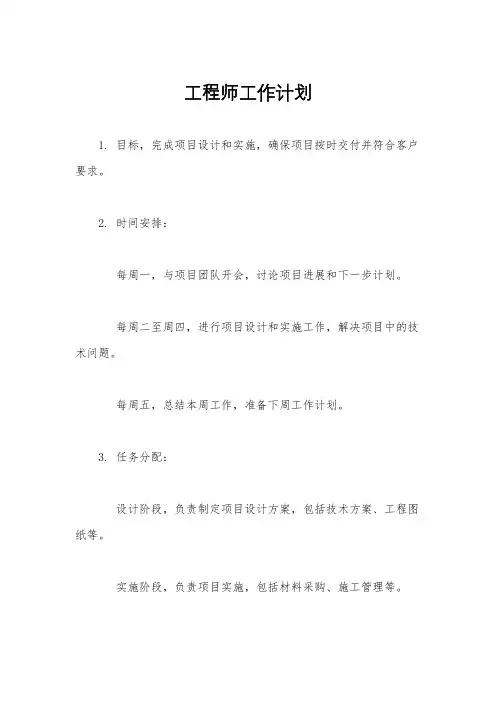 工程师工作计划

1. 目标，完成项目设计和实施，确保项目按时交付并符合客户要求。

2. 时间安排：

每周一，与项目团队开会，讨论项目进展和下一步计划。

每周二至周四，进行项目设计和实施工作，解决项目中的技术问题。

每周五，总结本周工作，准备下周工作计划。

3. 任务分配：

设计阶段，负责制定项目设计方案，包括技术方案、工程图纸等。

实施阶段，负责项目实施，包括材料采购、施工管理等。